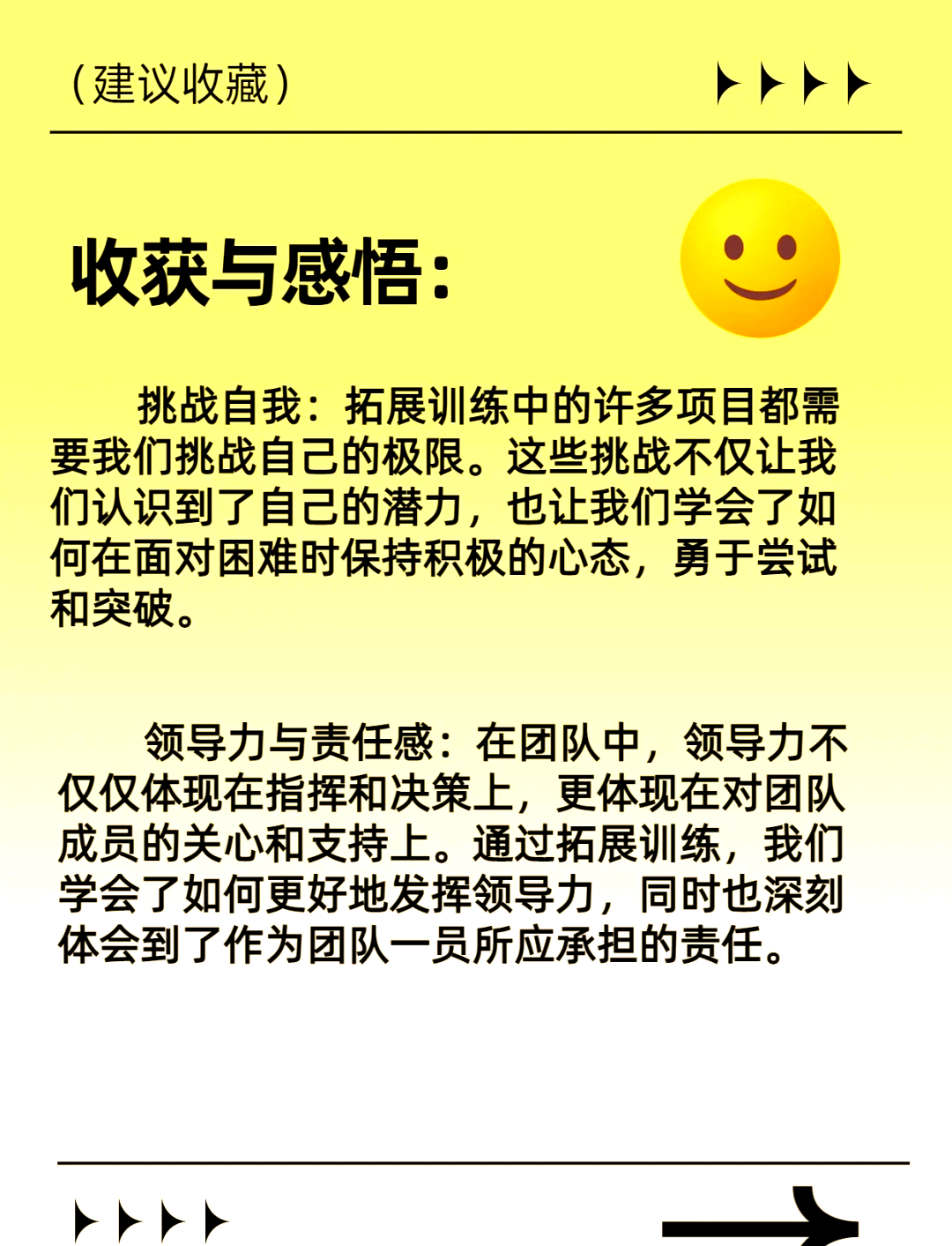 （建议收藏）

收获与感悟：

挑战自我：拓展训练中的许多项目都需要我们挑战自己的极限。这些挑战不仅让我们认识到了自己的潜力，也让我们学会了如何在面对困难时保持积极的心态，勇于尝试和突破。

领导力与责任感：在团队中，领导力不仅仅体现在指挥和决策上，更体现在对团队成员的关心和支持上。通过拓展训练，我们学会了如何更好地发挥领导力，同时也深刻体会到了作为团队一员所应承担的责任。